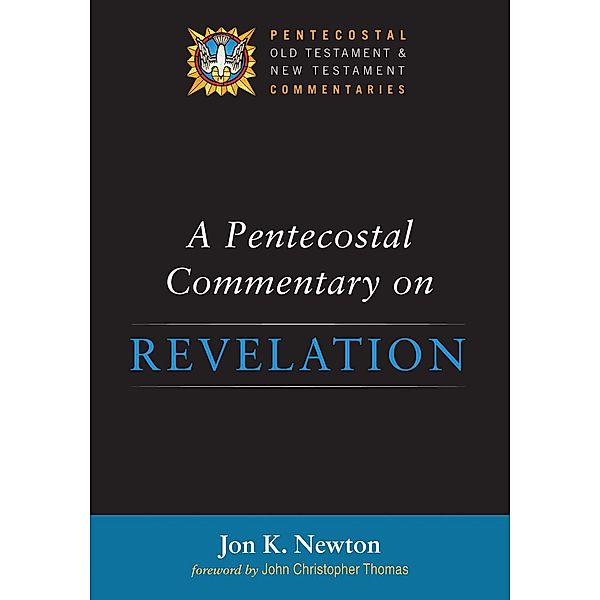 PENTECOSTAL
OLD TESTAMENT &
NEW TESTAMENT
COMMENTARIES

A Pentecostal Commentary on

REVELATION

Jon K. Newton
foreword by John Christopher Thomas